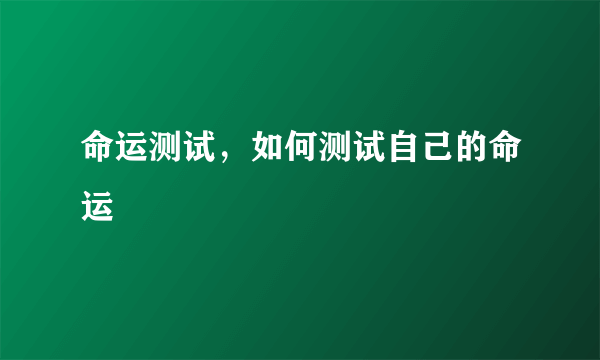 命运测试，如何测试自己的命运